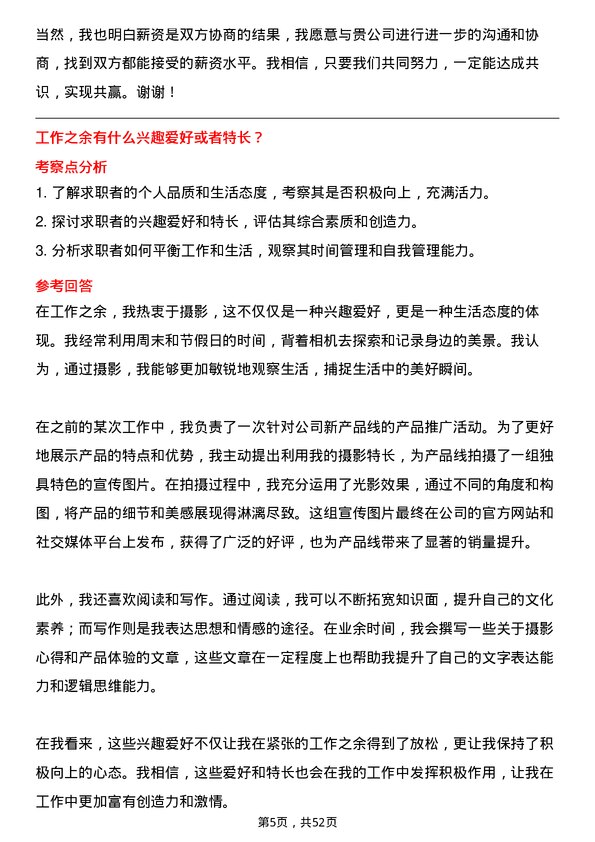 当然，我也明白薪资是双方协商的结果，我愿意与贵公司进行进一步的沟通和协商，找到双方都能接受的薪资水平。我相信，只要我们共同努力，一定能达成共识，实现共赢。谢谢！

工作之余有什么兴趣爱好或者特长？

考察点分析

1. 了解求职者的个人品质和生活态度，考察其是否积极向上，充满活力。
2. 探讨求职者的兴趣爱好和特长，评估其综合素质和创造力。
3. 分析求职者如何平衡工作和生活，观察其时间管理和自我管理能力。

参考回答

在工作之余，我热衷于摄影，这不仅仅是一种兴趣爱好，更是一种生活态度的体现。我经常利用周末和节假日的时间，背着相机去探索和记录身边的美景。我认为，通过摄影，我能够更加敏锐地观察生活，捕捉生活中的美好瞬间。

在之前的某次工作中，我负责了一次针对公司新产品线的产品推广活动。为了更好地展示产品的特点和优势，我主动提出利用我的摄影特长，为产品线拍摄了一组独具特色的宣传图片。在拍摄过程中，我充分运用了光影效果，通过不同的角度和构图，将产品的细节和美感展现得淋漓尽致。这组宣传图片最终在公司的官方网站和社交媒体平台上发布，获得了广泛的好评，也为产品线带来了显著的销量提升。

此外，我还喜欢阅读和写作。通过阅读，我可以不断拓宽知识面，提升自己的文化素养；而写作则是我表达思想和情感的途径。在业余时间，我会撰写一些关于摄影心得和产品体验的文章，这些文章在一定程度上也帮助我提升了自己的文字表达能力和逻辑思维能力。

在我看来，这些兴趣爱好不仅让我在紧张的工作之余得到了放松，更让我保持了积极向上的心态。我相信，这些爱好和特长也会在我的工作中发挥积极作用，让我在工作中更加富有创造力和激情。

第5页，共52页